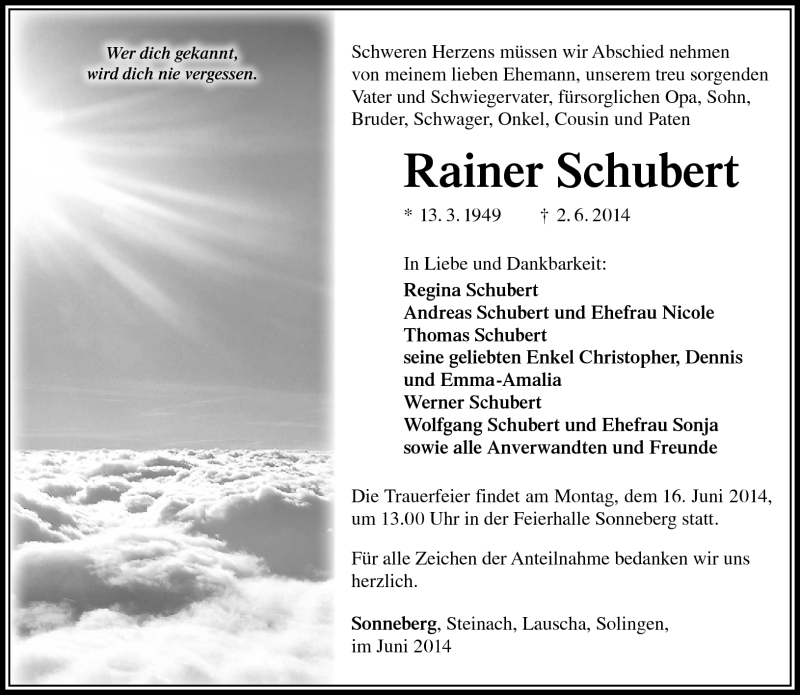 Wer dich gekannt,
wird dich nie vergessen.

Schweren Herzens müssen wir Abschied nehmen von meinem lieben Ehemann, unserem treu sorgenden Vater und Schwiegervater, fürsorglichen Opa, Sohn, Bruder, Schwager, Onkel, Cousin und Paten

Rainer Schubert

* 13. 3. 1949 † 2. 6. 2014

In Liebe und Dankbarkeit:
Regina Schubert
Andreas Schubert und Ehefrau Nicole
Thomas Schubert
seine geliebten Enkel Christopher, Dennis und Emma-Amalia
Werner Schubert
Wolfgang Schubert und Ehefrau Sonja
sowie alle Anverwandten und Freunde

Die Trauerfeier findet am Montag, dem 16. Juni 2014, um 13.00 Uhr in der Feierhalle Sonneberg statt.

Für alle Zeichen der Anteilnahme bedanken wir uns herzlich.

Sonneberg, Steinach, Lauscha, Solingen, im Juni 2014